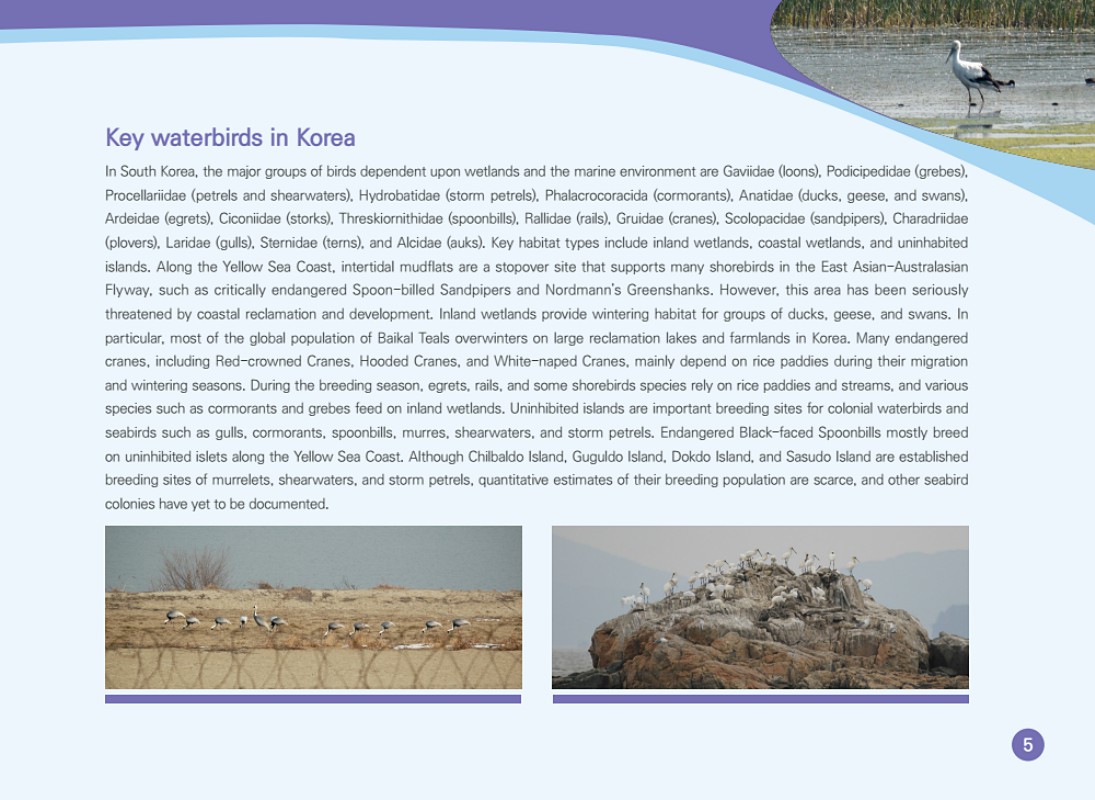 Key waterbirds in Korea

In South Korea, the major groups of birds dependent upon wetlands and the marine environment are Gaviidae (loons), Podicipedidae (grebes), Procellariidae (petrels and shearwaters), Hydrobatidae (storm petrels), Phalacrocoracida (cormorants), Anatidae (ducks, geese, and swans), Ardeidae (egrets), Ciconiidae (storks), Threskiornithidae (spoonbills), Rallidae (rails), Gruidae (cranes), Scolopacidae (sandpipers), Charadriidae (plovers), Laridae (gulls), Sternidae (terns), and Alcidae (auks). Key habitat types include inland wetlands, coastal wetlands, and uninhabited islands. Along the Yellow Sea Coast, intertidal mudflats are a stopover site that supports many shorebirds in the East Asian-Australasian Flyway, such as critically endangered Spoon-billed Sandpipers and Nordmann's Greenshanks. However, this area has been seriously threatened by coastal reclamation and development. Inland wetlands provide wintering habitat for groups of ducks, geese, and swans. In particular, most of the global population of Baikal Teals overwinters on large reclamation lakes and farmlands in Korea. Many endangered cranes, including Red-crowned Cranes, Hooded Cranes, and White-naped Cranes, mainly depend on rice paddies during their migration and wintering seasons. During the breeding season, egrets, rails, and some shorebirds species rely on rice paddies and streams, and various species such as cormorants and grebes feed on inland wetlands. Uninhibited islands are important breeding sites for colonial waterbirds and seabirds such as gulls, cormorants, spoonbills, murres, shearwaters, and storm petrels. Endangered Black-faced Spoonbills mostly breed on uninhibited islets along the Yellow Sea Coast. Although Chilbaldo Island, Guguldo Island, Dokdo Island, and Sasudo Island are established breeding sites of murrelets, shearwaters, and storm petrels, quantitative estimates of their breeding population are scarce, and other seabird colonies have yet to be documented.

5